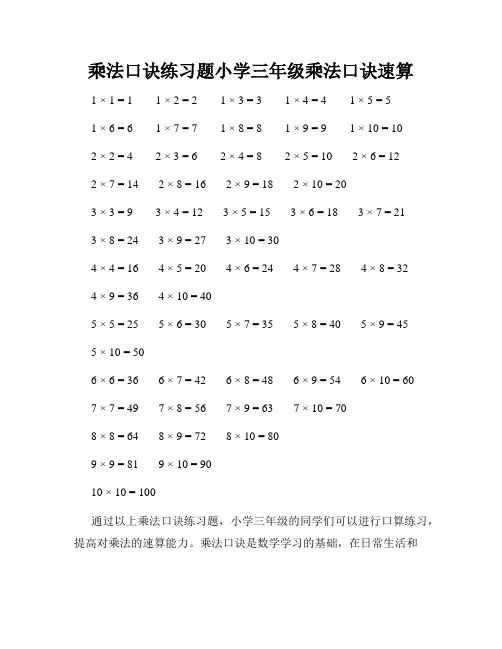 乘法口诀练习题小学三年级乘法口诀速算

$1 \times 1 = 1$　$1 \times 2 = 2$　$1 \times 3 = 3$　$1 \times 4 = 4$　$1 \times 5 = 5$

$1 \times 6 = 6$　$1 \times 7 = 7$　$1 \times 8 = 8$　$1 \times 9 = 9$　$1 \times 10 = 10$

$2 \times 2 = 4$　$2 \times 3 = 6$　$2 \times 4 = 8$　$2 \times 5 = 10$　$2 \times 6 = 12$

$2 \times 7 = 14$　$2 \times 8 = 16$　$2 \times 9 = 18$　$2 \times 10 = 20$

$3 \times 3 = 9$　$3 \times 4 = 12$　$3 \times 5 = 15$　$3 \times 6 = 18$　$3 \times 7 = 21$

$3 \times 8 = 24$　$3 \times 9 = 27$　$3 \times 10 = 30$

$4 \times 4 = 16$　$4 \times 5 = 20$　$4 \times 6 = 24$　$4 \times 7 = 28$　$4 \times 8 = 32$

$4 \times 9 = 36$　$4 \times 10 = 40$

$5 \times 5 = 25$　$5 \times 6 = 30$　$5 \times 7 = 35$　$5 \times 8 = 40$　$5 \times 9 = 45$

$5 \times 10 = 50$

$6 \times 6 = 36$　$6 \times 7 = 42$　$6 \times 8 = 48$　$6 \times 9 = 54$　$6 \times 10 = 60$

$7 \times 7 = 49$　$7 \times 8 = 56$　$7 \times 9 = 63$　$7 \times 10 = 70$

$8 \times 8 = 64$　$8 \times 9 = 72$　$8 \times 10 = 80$

$9 \times 9 = 81$　$9 \times 10 = 90$

$10 \times 10 = 100$

通过以上乘法口诀练习题，小学三年级的同学们可以进行口算练习，提高对乘法的速算能力。乘法口诀是数学学习的基础，在日常生活和